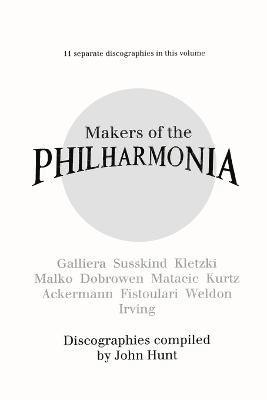 11 separate discographies in this volume

Makers of the
PHILHARMONIA

Galliera Susskind Kletzki
Malko Dobrowen Matacic Kurtz
Ackermann Fistoulari Weldon
Irving

Discographies compiled
by John Hunt